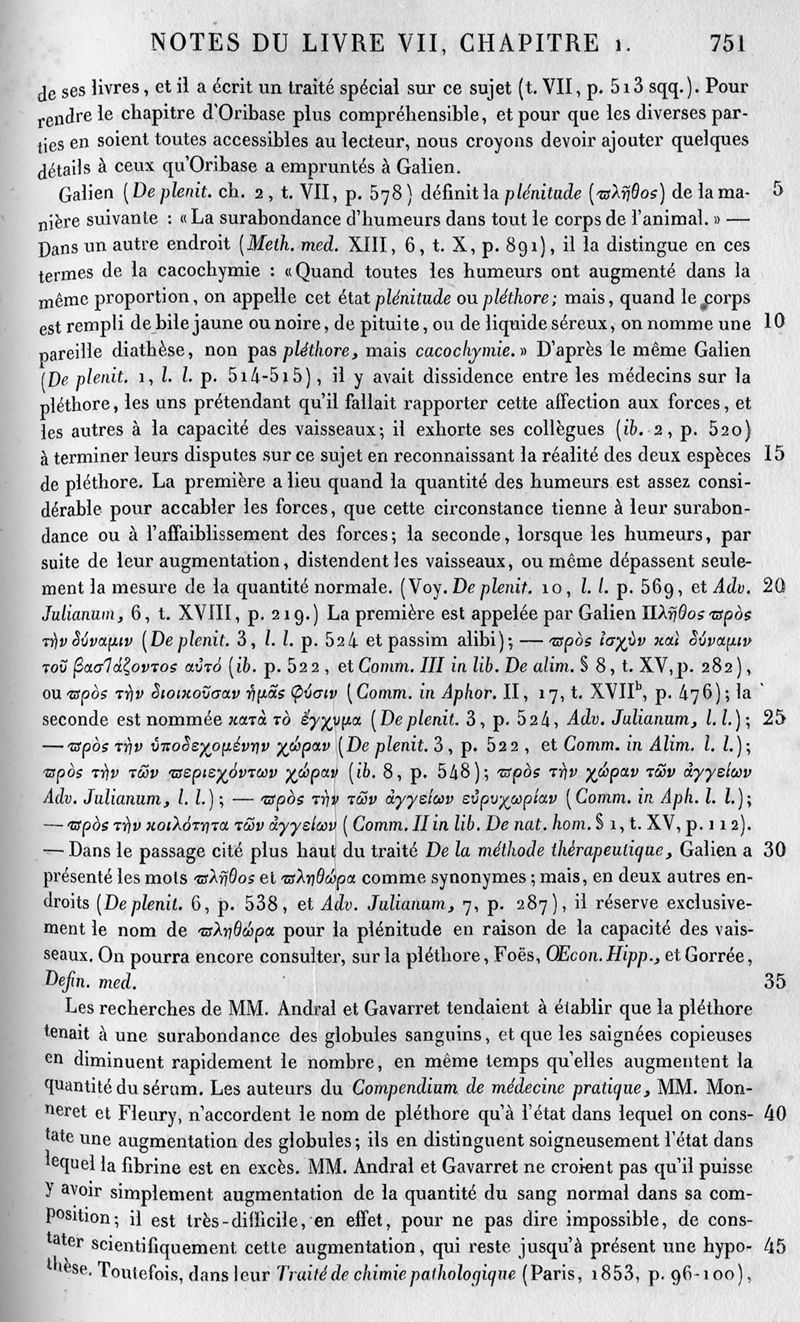 NOTES DU LIVRE VII, CHAPITRE 1. 751

de ses livres, et il a écrit un traité spécial sur ce sujet (t. VII, p. 513 sqq.). Pour rendre le chapitre d'Oribase plus compréhensible, et pour que les diverses parties en soient toutes accessibles au lecteur, nous croyons devoir ajouter quelques détails à ceux qu'Oribase a empruntés à Galien.

Galien (De plenit. ch. 2, t. VII, p. 578) définit la plénitude (πλῆθος) de la manière suivante : «La surabondance d'humeurs dans tout le corps de l'animal.» — Dans un autre endroit (Meth. med. XIII, 6, t. X, p. 891), il la distingue en ces termes de la cacochymie : «Quand toutes les humeurs ont augmenté dans la même proportion, on appelle cet état plénitude ou pléthore; mais, quand le corps est rempli de bile jaune ou noire, de pituite, ou de liquide séreux, on nomme une pareille diathèse, non pas pléthore, mais cacochymie.» D'après le même Galien (De plenit. 1, l. l. p. 514-515), il y avait dissidence entre les médecins sur la pléthore, les uns prétendant qu'il fallait rapporter cette affection aux forces, et les autres à la capacité des vaisseaux; il exhorte ses collègues (ib. 2, p. 520) à terminer leurs disputes sur ce sujet en reconnaissant la réalité des deux espèces de pléthore. La première a lieu quand la quantité des humeurs est assez considérable pour accabler les forces, que cette circonstance tienne à leur surabondance ou à l'affaiblissement des forces; la seconde, lorsque les humeurs, par suite de leur augmentation, distendent les vaisseaux, ou même dépassent seulement la mesure de la quantité normale. (Voy. De plenit. 10, l. l. p. 569, et Adv. Julianum, 6, t. XVIII, p. 219.) La première est appelée par Galien Πλῆθος πρὸς τὴν δύναμιν (De plenit. 3, l. l. p. 524 et passim alibi); — πρὸς ἰσχὺν καὶ δύναμιν τοῦ βαστάζοντος αὐτό (ib. p. 522, et Comm. III in lib. De alim. § 8, t. XV, p. 282), ou πρὸς τὴν διοικοῦσαν ἡμᾶς φύσιν (Comm. in Aphor. II, 17, t. XVII$^b$, p. 476); la seconde est nommée κατὰ τὸ ἔγχυμα (De plenit. 3, p. 524, Adv. Julianum, l. l.); — πρὸς τὴν ὑποδεχομένην χώραν (De plenit. 3, p. 522, et Comm. in Alim. l. l.); πρὸς τὴν τῶν περιεχόντων χώραν (ib. 8, p. 548); πρὸς τὴν χώραν τῶν ἀγγείων Adv. Julianum, l. l.); — πρὸς τὴν τῶν ἀγγείων εὐρυχωρίαν (Comm. in Aph. l. l.); — πρὸς τὴν κοιλότητα τῶν ἀγγείων (Comm. II in lib. De nat. hom. § 1, t. XV, p. 112). — Dans le passage cité plus haut du traité De la méthode thérapeutique, Galien a présenté les mots πλῆθος et πληθώρα comme synonymes; mais, en deux autres endroits (De plenit. 6, p. 538, et Adv. Julianum, 7, p. 287), il réserve exclusivement le nom de πληθώρα pour la plénitude en raison de la capacité des vaisseaux. On pourra encore consulter, sur la pléthore, Foës, Œcon. Hipp., et Gorrée, Defin. med.

Les recherches de MM. Andral et Gavarret tendaient à établir que la pléthore tenait à une surabondance des globules sanguins, et que les saignées copieuses en diminuent rapidement le nombre, en même temps qu'elles augmentent la quantité du sérum. Les auteurs du Compendium de médecine pratique, MM. Monneret et Fleury, n'accordent le nom de pléthore qu'à l'état dans lequel on constate une augmentation des globules; ils en distinguent soigneusement l'état dans lequel la fibrine est en excès. MM. Andral et Gavarret ne croient pas qu'il puisse y avoir simplement augmentation de la quantité du sang normal dans sa composition; il est très-difficile, en effet, pour ne pas dire impossible, de constater scientifiquement cette augmentation, qui reste jusqu'à présent une hypothèse. Toutefois, dans leur Traité de chimie pathologique (Paris, 1853, p. 96-100),

5 10 15 20 25 30 35 40 45